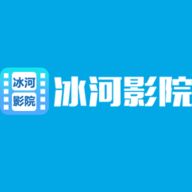 冰河
影院

冰河影院